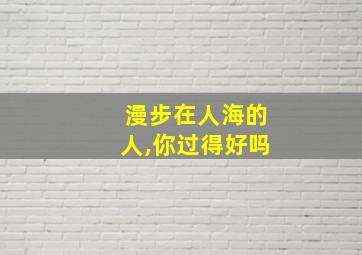 漫步在人海的人,你过得好吗